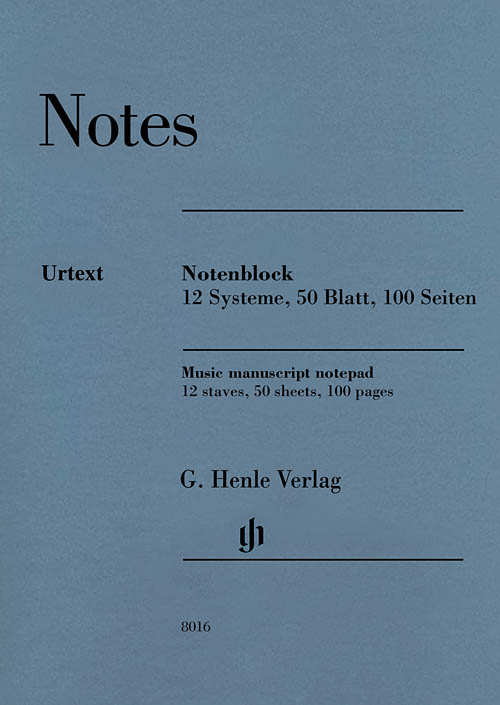 Notes

Urtext

Notenblock
12 Systeme, 50 Blatt, 100 Seiten

Music manuscript notepad
12 staves, 50 sheets, 100 pages

G. Henle Verlag

gh

8016